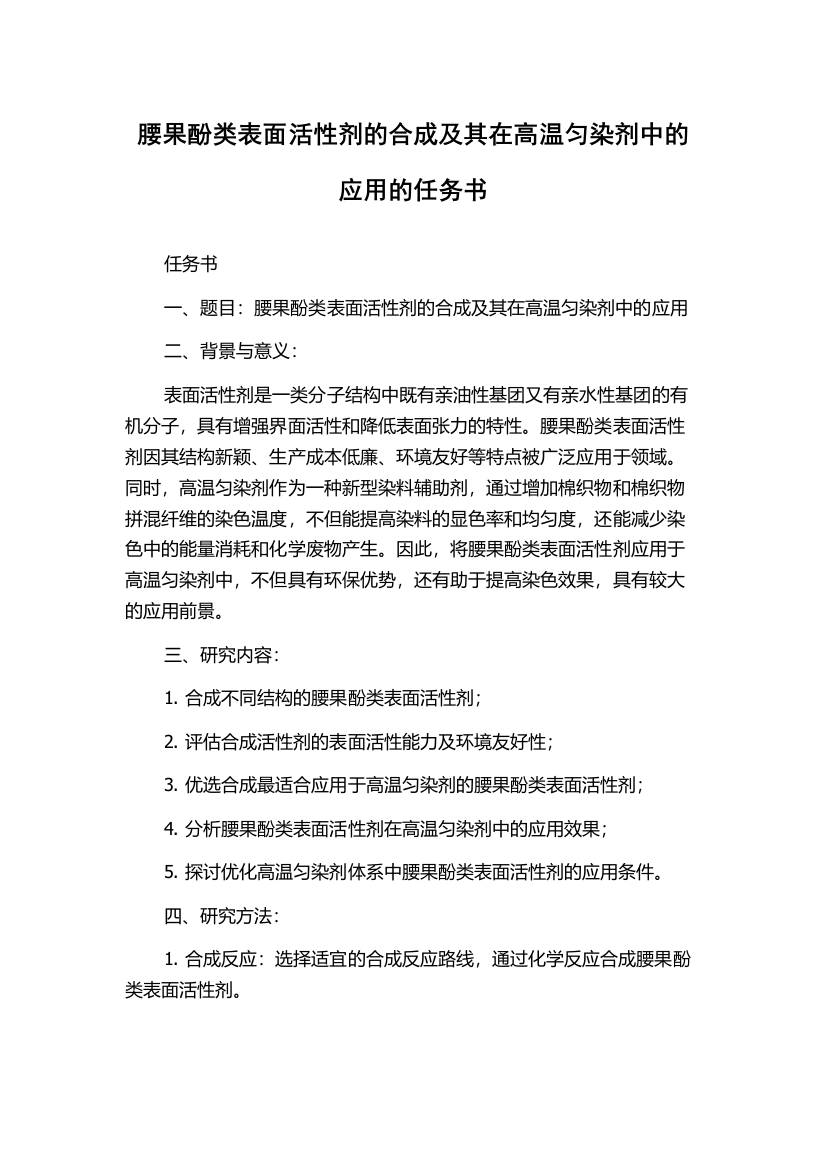 腰果酚类表面活性剂的合成及其在高温匀染剂中的应用的任务书

任务书

一、题目：腰果酚类表面活性剂的合成及其在高温匀染剂中的应用

二、背景与意义：

表面活性剂是一类分子结构中既有亲油性基团又有亲水性基团的有机分子，具有增强界面活性和降低表面张力的特性。腰果酚类表面活性剂因其结构新颖、生产成本低廉、环境友好等特点被广泛应用于领域。同时，高温匀染剂作为一种新型染料辅助剂，通过增加棉织物和棉织物拼混纤维的染色温度，不但能提高染料的显色率和均匀度，还能减少染色中的能量消耗和化学废物产生。因此，将腰果酚类表面活性剂应用于高温匀染剂中，不但具有环保优势，还有助于提高染色效果，具有较大的应用前景。

三、研究内容：

1. 合成不同结构的腰果酚类表面活性剂；

2. 评估合成活性剂的表面活性能力及环境友好性；

3. 优选合成最适合应用于高温匀染剂的腰果酚类表面活性剂；

4. 分析腰果酚类表面活性剂在高温匀染剂中的应用效果；

5. 探讨优化高温匀染剂体系中腰果酚类表面活性剂的应用条件。

四、研究方法：

1. 合成反应：选择适宜的合成反应路线，通过化学反应合成腰果酚类表面活性剂。